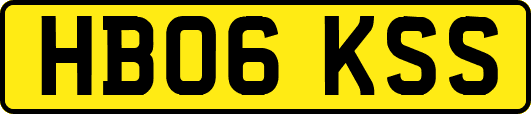 HB06 KSS